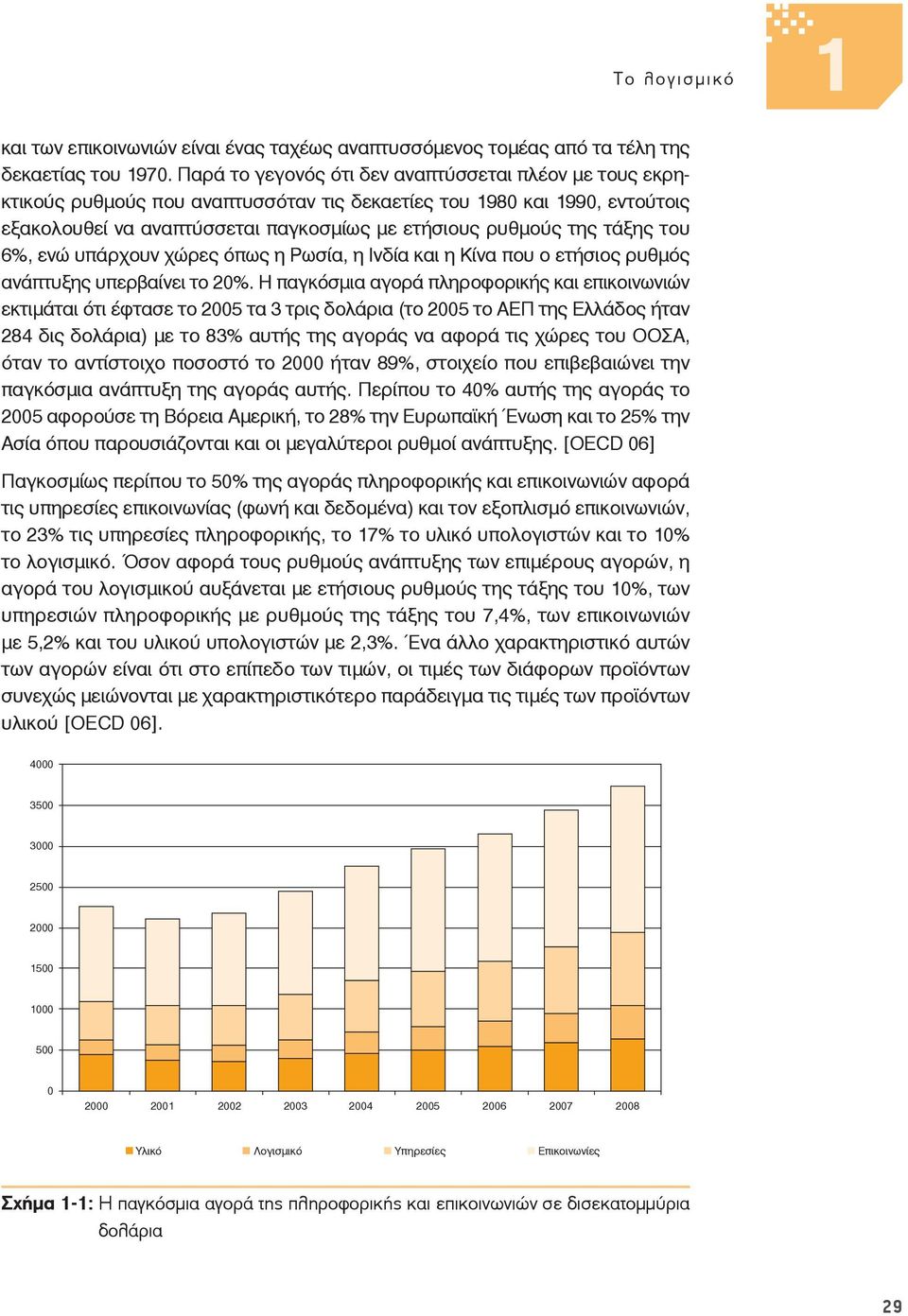 Το λογισμικό

1

και των επικοινωνιών είναι ένας ταχέως αναπτυσσόμενος τομέας από τα τέλη της δεκαετίας του 1970. Παρά το γεγονός ότι δεν αναπτύσσεται πλέον με τους εκρηκτικούς ρυθμούς που αναπτυσσόταν τις δεκαετίες του 1980 και 1990, εντούτοις εξακολουθεί να αναπτύσσεται παγκοσμίως με ετήσιους ρυθμούς της τάξης του 6%, ενώ υπάρχουν χώρες όπως η Ρωσία, η Ινδία και η Κίνα που ο ετήσιος ρυθμός ανάπτυξης υπερβαίνει το 20%. Η παγκόσμια αγορά πληροφορικής και επικοινωνιών εκτιμάται ότι έφτασε το 2005 τα 3 τρις δολάρια (το 2005 το ΑΕΠ της Ελλάδος ήταν 284 δις δολάρια) με το 83% αυτής της αγοράς να αφορά τις χώρες του ΟΟΣΑ, όταν το αντίστοιχο ποσοστό το 2000 ήταν 89%, στοιχείο που επιβεβαιώνει την παγκόσμια ανάπτυξη της αγοράς αυτής. Περίπου το 40% αυτής της αγοράς το 2005 αφορούσε τη Βόρεια Αμερική, το 28% την Ευρωπαϊκή Ένωση και το 25% την Ασία όπου παρουσιάζονται και οι μεγαλύτεροι ρυθμοί ανάπτυξης. [OECD 06]

Παγκοσμίως περίπου το 50% της αγοράς πληροφορικής και επικοινωνιών αφορά τις υπηρεσίες επικοινωνίας (φωνή και δεδομένα) και τον εξοπλισμό επικοινωνιών, το 23% τις υπηρεσίες πληροφορικής, το 17% το υλικό υπολογιστών και το 10% το λογισμικό. Όσον αφορά τους ρυθμούς ανάπτυξης των επιμέρους αγορών, η αγορά του λογισμικού αυξάνεται με ετήσιους ρυθμούς της τάξης του 10%, των υπηρεσιών πληροφορικής με ρυθμούς της τάξης του 7,4%, των επικοινωνιών με 5,2% και του υλικού υπολογιστών με 2,3%. Ένα άλλο χαρακτηριστικό αυτών των αγορών είναι ότι στο επίπεδο των τιμών, οι τιμές των διάφορων προϊόντων συνεχώς μειώνονται με χαρακτηριστικότερο παράδειγμα τις τιμές των προϊόντων υλικού [OECD 06].

4000
3500
3000
2500
2000
1500
1000
500
0
2000 2001 2002 2003 2004 2005 2006 2007 2008

Υλικό Λογισμικό Υπηρεσίες Επικοινωνίες

Σχήμα 1-1: Η παγκόσμια αγορά της πληροφορικής και επικοινωνιών σε δισεκατομμύρια δολάρια

29